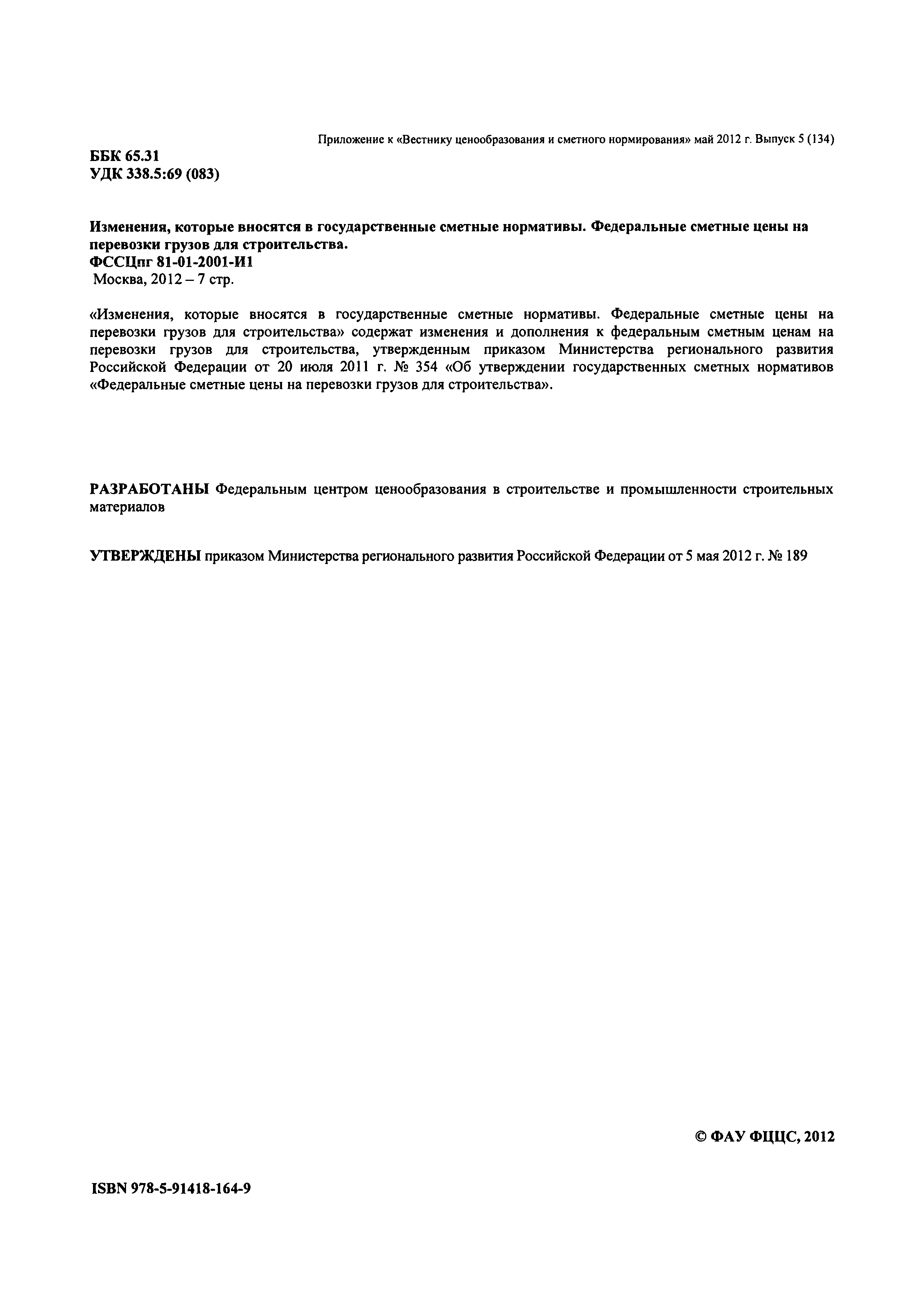 Приложение к «Вестнику ценообразования и сметного нормирования» май 2012 г. Выпуск 5 (134)

ББК 65.31
УДК 338.5:69 (083)

Изменения, которые вносятся в государственные сметные нормативы. Федеральные сметные цены на перевозки грузов для строительства.
ФССЦпг 81-01-2001-И1
Москва, 2012 – 7 стр.

«Изменения, которые вносятся в государственные сметные нормативы. Федеральные сметные цены на перевозки грузов для строительства» содержат изменения и дополнения к федеральным сметным ценам на перевозки грузов для строительства, утвержденным приказом Министерства регионального развития Российской Федерации от 20 июля 2011 г. № 354 «Об утверждении государственных сметных нормативов «Федеральные сметные цены на перевозки грузов для строительства».

РАЗРАБОТАНЫ Федеральным центром ценообразования в строительстве и промышленности строительных материалов

УТВЕРЖДЕНЫ приказом Министерства регионального развития Российской Федерации от 5 мая 2012 г. № 189

© ФАУ ФЦЦС, 2012

ISBN 978-5-91418-164-9